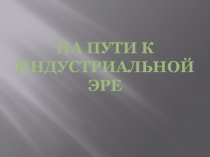 НА ПУТИ К ИНДУСТРИАЛЬНОЙ ЭРЕ